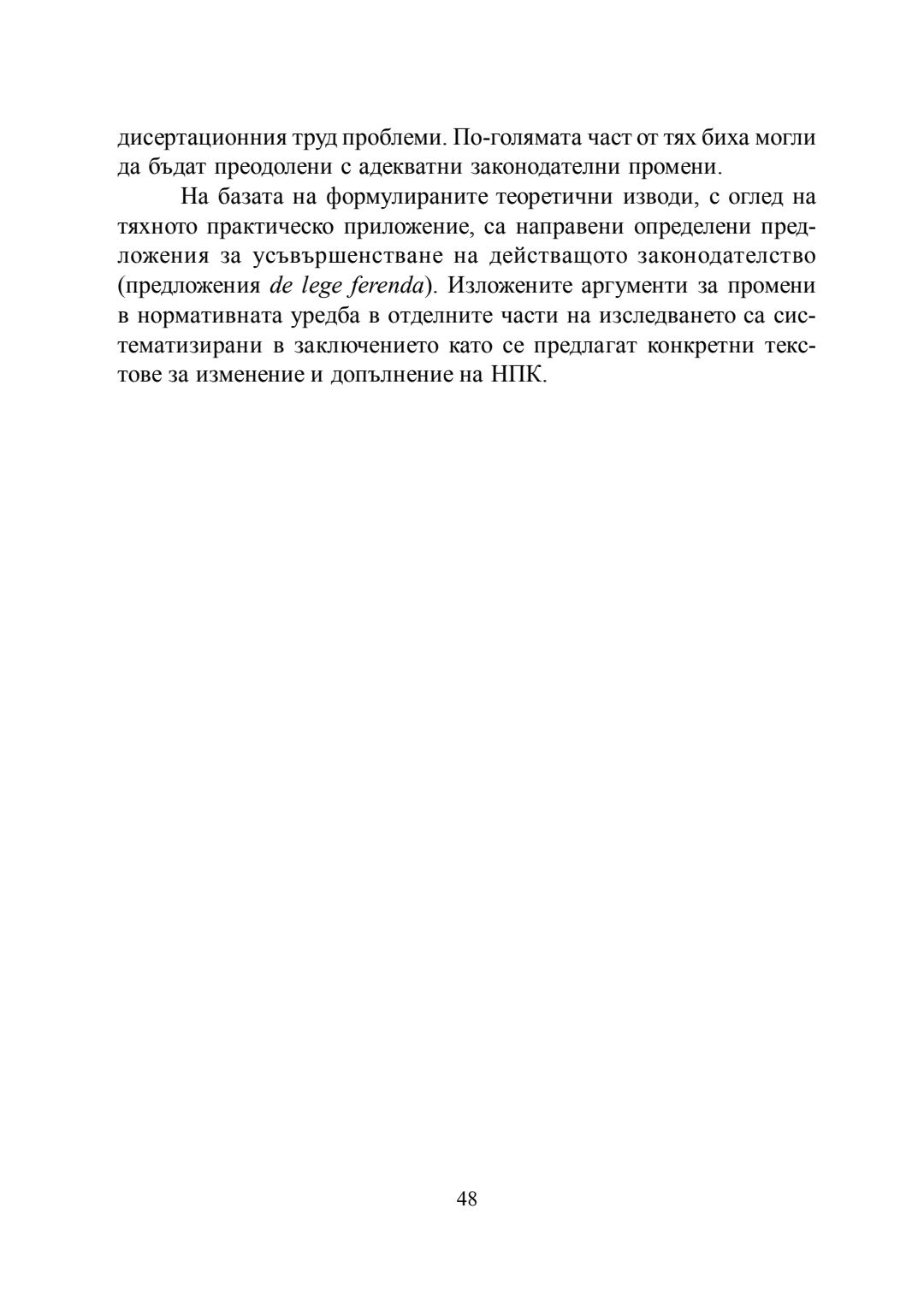 дисертационния труд проблеми. По-голямата част от тях биха могли да бъдат преодолени с адекватни законодателни промени.

На базата на формулираните теоретични изводи, с оглед на тяхното практическо приложение, са направени определени предложения за усъвършенстване на действащото законодателство (предложения de lege ferenda). Изложените аргументи за промени в нормативната уредба в отделните части на изследването са систематизирани в заключението като се предлагат конкретни текстове за изменение и допълнение на НПК.

48